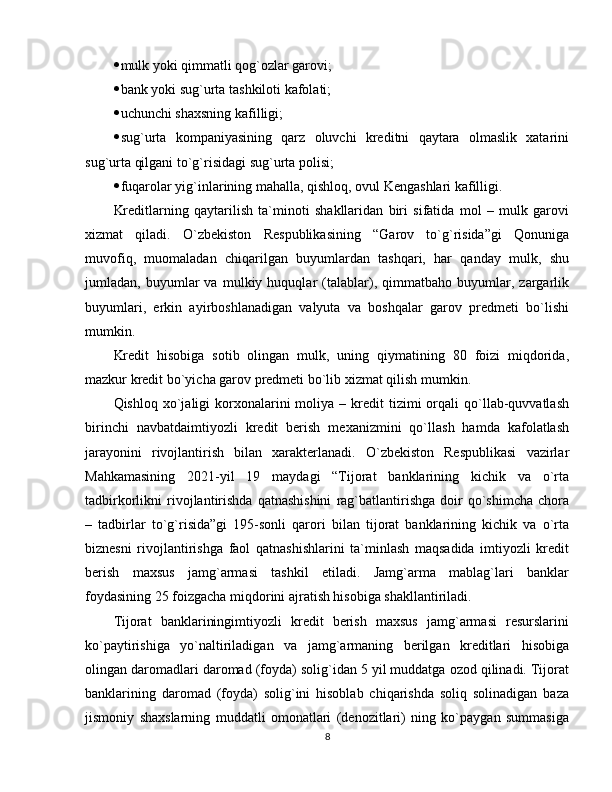 • mulk yoki qimmatli qog`ozlar garovi;

• bank yoki sug`urta tashkiloti kafolati;

• uchunchi shaxsning kafilligi;

• sug`urta kompaniyasining qarz oluvchi kreditni qaytara olmaslik xatarini sug`urta qilgani to`g`risidagi sug`urta polisi;

• fuqarolar yig`inlarining mahalla, qishloq, ovul Kengashlari kafilligi.

Kreditlarning qaytarilish ta`minoti shakllaridan biri sifatida mol – mulk garovi xizmat qiladi. O`zbekiston Respublikasining “Garov to`g`risida”gi Qonuniga muvofiq, muomaladan chiqarilgan buyumlardan tashqari, har qanday mulk, shu jumladan, buyumlar va mulkiy huquqlar (talablar), qimmatbaho buyumlar, zargarlik buyumlari, erkin ayirboshlanadigan valyuta va boshqalar garov predmeti bo`lishi mumkin.

Kredit hisobiga sotib olingan mulk, uning qiymatining 80 foizi miqdorida, mazkur kredit bo`yicha garov predmeti bo`lib xizmat qilish mumkin.

Qishloq xo`jaligi korxonalarini moliya – kredit tizimi orqali qo`llab-quvvatlash birinchi navbatdaimtiyozli kredit berish mexanizmini qo`llash hamda kafolatlash jarayonini rivojlantirish bilan xarakterlanadi. O`zbekiston Respublikasi vazirlar Mahkamasining 2021-yil 19 maydagi “Tijorat banklarining kichik va o`rta tadbirkorlikni rivojlantirishda qatnashishini rag`batlantirishga doir qo`shimcha chora – tadbirlar to`g`risida”gi 195-sonli qarori bilan tijorat banklarining kichik va o`rta biznesni rivojlantirishga faol qatnashishlarini ta`minlash maqsadida imtiyozli kredit berish maxsus jamg`armasi tashkil etiladi. Jamg`arma mablag`lari banklar foydasining 25 foizgacha miqdorini ajratish hisobiga shakllantiriladi.

Tijorat banklariningimtiyozli kredit berish maxsus jamg`armasi resurslarini ko`paytirishiga yo`naltiriladigan va jamg`armaning berilgan kreditlari hisobiga olingan daromadlari daromad (foyda) solig`idan 5 yil muddatga ozod qilinadi. Tijorat banklarining daromad (foyda) solig`ini hisoblab chiqarishda soliq solinadigan baza jismoniy shaxslarning muddatli omonatlari (denozitlari) ning ko`paygan summasiga

8